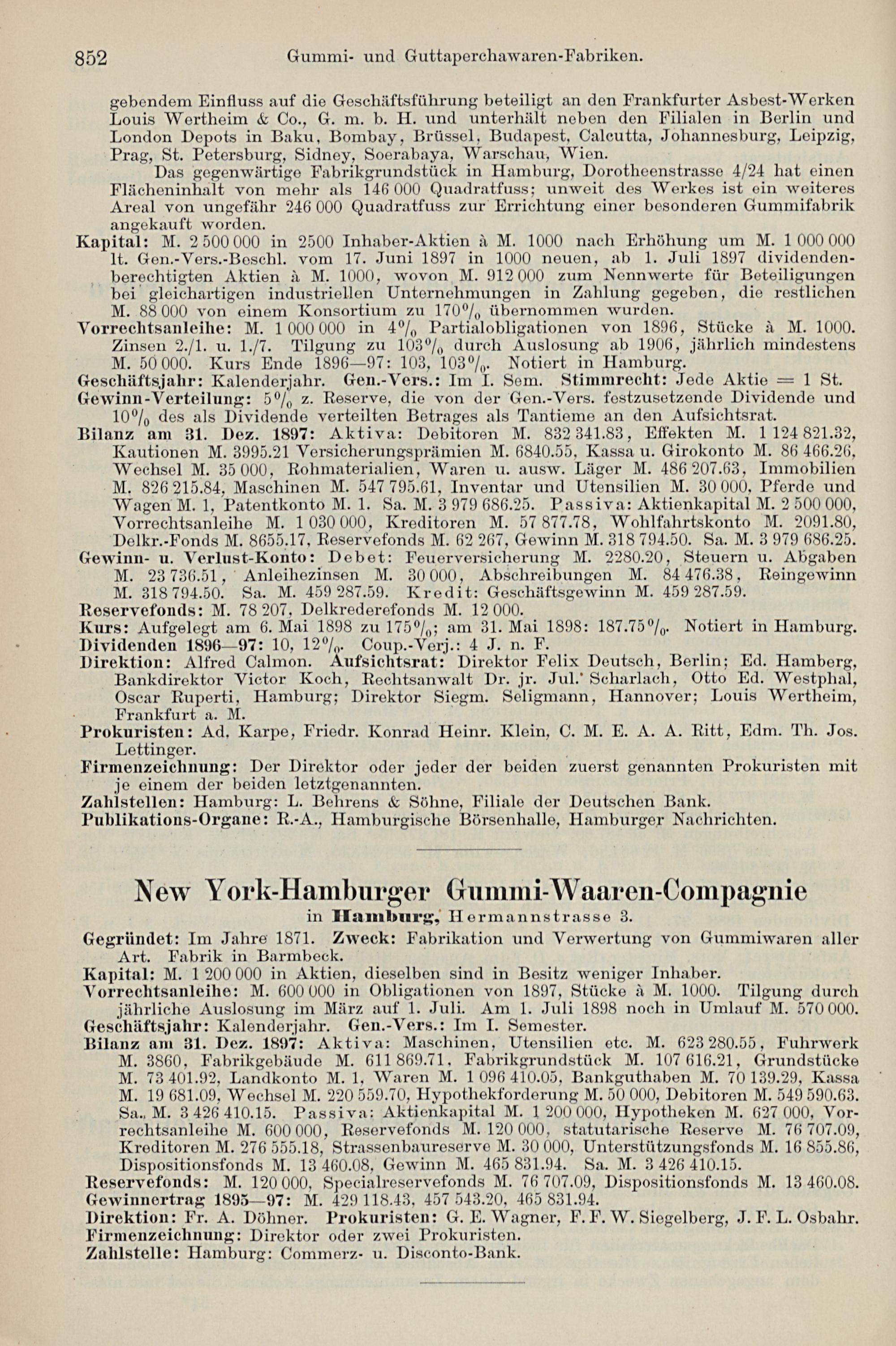 852 Gummi- und Guttaperchawaren-Fabriken.

gebendem Einfluss auf die Geschäftsführung beteiligt an den Frankfurter Asbest-Werken Louis Wertheim & Co., G. m. b. H. und unterhält neben den Filialen in Berlin und London Depots in Baku, Bombay, Brüssel, Budapest, Calcutta, Johannesburg, Leipzig, Prag, St. Petersburg, Sidney, Soerabaya, Warschau, Wien.

Das gegenwärtige Fabrikgrundstück in Hamburg, Dorotheenstrasse 4/24 hat einen Flächeninhalt von mehr als 146 000 Quadratfuss; unweit des Werkes ist ein weiteres Areal von ungefähr 246 000 Quadratfuss zur Errichtung einer besonderen Gummifabrik angekauft worden.

Kapital: M. 2 500 000 in 2500 Inhaber-Aktien à M. 1000 nach Erhöhung um M. 1 000 000 lt. Gen.-Vers.-Beschl. vom 17. Juni 1897 in 1000 neuen, ab 1. Juli 1897 dividendenberechtigten Aktien à M. 1000, wovon M. 912 000 zum Nennwerte für Beteiligungen bei gleichartigen industriellen Unternehmungen in Zahlung gegeben, die restlichen M. 88 000 von einem Konsortium zu 170% übernommen wurden.

Vorrechtsanleihe: M. 1 000 000 in 4% Partialobligationen von 1896, Stücke à M. 1000. Zinsen 2./1. u. 1./7. Tilgung zu 103% durch Auslosung ab 1906, jährlich mindestens M. 50 000. Kurs Ende 1896—97: 103, 103%. Notiert in Hamburg.

Geschäftsjahr: Kalenderjahr. Gen.-Vers.: Im I. Sem. Stimmrecht: Jede Aktie = 1 St.

Gewinn-Verteilung: 5% z. Reserve, die von der Gen.-Vers. festzusetzende Dividende und 10% des als Dividende verteilten Betrages als Tantieme an den Aufsichtsrat.

Bilanz am 31. Dez. 1897: Aktiva: Debitoren M. 832 341.83, Effekten M. 1 124 821.32, Kautionen M. 3995.21 Versicherungsprämien M. 6840.55, Kassa u. Girokonto M. 86 466.26, Wechsel M. 35 000, Rohmaterialien, Waren u. ausw. Läger M. 486 207.63, Immobilien M. 826 215.84, Maschinen M. 547 795.61, Inventar und Utensilien M. 30 000, Pferde und Wagen M. 1, Patentkonto M. 1. Sa. M. 3 979 686.25. Passiva: Aktienkapital M. 2 500 000, Vorrechtsanleihe M. 1 030 000, Kreditoren M. 57 877.78, Wohlfahrtskonto M. 2091.80, Delkr.-Fonds M. 8655.17, Reservefonds M. 62 267, Gewinn M. 318 794.50. Sa. M. 3 979 686.25.

Gewinn- u. Verlust-Konto: Debet: Feuerversicherung M. 2280.20, Steuern u. Abgaben M. 23 736.51, Anleihezinsen M. 30 000, Abschreibungen M. 84 476.38, Reingewinn M. 318 794.50. Sa. M. 459 287.59. Kredit: Geschäftsgewinn M. 459 287.59.

Reservefonds: M. 78 207, Delkrederefonds M. 12 000.

Kurs: Aufgelegt am 6. Mai 1898 zu 175%; am 31. Mai 1898: 187.75%. Notiert in Hamburg.

Dividenden 1896—97: 10, 12%. Coup.-Verj.: 4 J. n. F.

Direktion: Alfred Calmon. Aufsichtsrat: Direktor Felix Deutsch, Berlin; Ed. Hamberg, Bankdirektor Victor Koch, Rechtsanwalt Dr. jr. Jul. Scharlach, Otto Ed. Westphal, Oscar Ruperti, Hamburg; Direktor Siegm. Seligmann, Hannover; Louis Wertheim, Frankfurt a. M.

Prokuristen: Ad. Karpe, Friedr. Konrad Heinr. Klein, C. M. E. A. A. Ritt, Edm. Th. Jos. Lettinger.

Firmenzeichnung: Der Direktor oder jeder der beiden zuerst genannten Prokuristen mit je einem der beiden letztgenannten.

Zahlstellen: Hamburg: L. Behrens & Söhne, Filiale der Deutschen Bank.

Publikations-Organe: R.-A., Hamburgische Börsenhalle, Hamburger Nachrichten.

New York-Hamburger Gummi-Waaren-Compagnie

in Hamburg, Hermannstrasse 3.

Gegründet: Im Jahre 1871. Zweck: Fabrikation und Verwertung von Gummiwaren aller Art. Fabrik in Barmbeck.

Kapital: M. 1 200 000 in Aktien, dieselben sind in Besitz weniger Inhaber.

Vorrechtsanleihe: M. 600 000 in Obligationen von 1897, Stücke à M. 1000. Tilgung durch jährliche Auslosung im März auf 1. Juli. Am 1. Juli 1898 noch in Umlauf M. 570 000.

Geschäftsjahr: Kalenderjahr. Gen.-Vers.: Im I. Semester.

Bilanz am 31. Dez. 1897: Aktiva: Maschinen, Utensilien etc. M. 623 280.55, Fuhrwerk M. 3860, Fabrikgebäude M. 611 869.71, Fabrikgrundstück M. 107 616.21, Grundstücke M. 73 401.92, Landkonto M. 1, Waren M. 1 096 410.05, Bankguthaben M. 70 139.29, Kassa M. 19 681.09, Wechsel M. 220 559.70, Hypothekforderung M. 50 000, Debitoren M. 549 590.63. Sa. M. 3 426 410.15. Passiva: Aktienkapital M. 1 200 000, Hypotheken M. 627 000, Vorrechtsanleihe M. 600 000, Reservefonds M. 120 000, statutarische Reserve M. 76 707.09, Kreditoren M. 276 555.18, Strassenbaureserve M. 30 000, Unterstützungsfonds M. 16 855.86, Dispositionsfonds M. 13 460.08, Gewinn M. 465 831.94. Sa. M. 3 426 410.15.

Reservefonds: M. 120 000, Specialreservefonds M. 76 707.09, Dispositionsfonds M. 13 460.08.

Gewinnertrag 1895—97: M. 429 118.43, 457 543.20, 465 831.94.

Direktion: Fr. A. Döhner. Prokuristen: G. E. Wagner, F. F. W. Siegelberg, J. F. L. Osbahr.

Firmenzeichnung: Direktor oder zwei Prokuristen.

Zahlstelle: Hamburg: Commerz- u. Disconto-Bank.